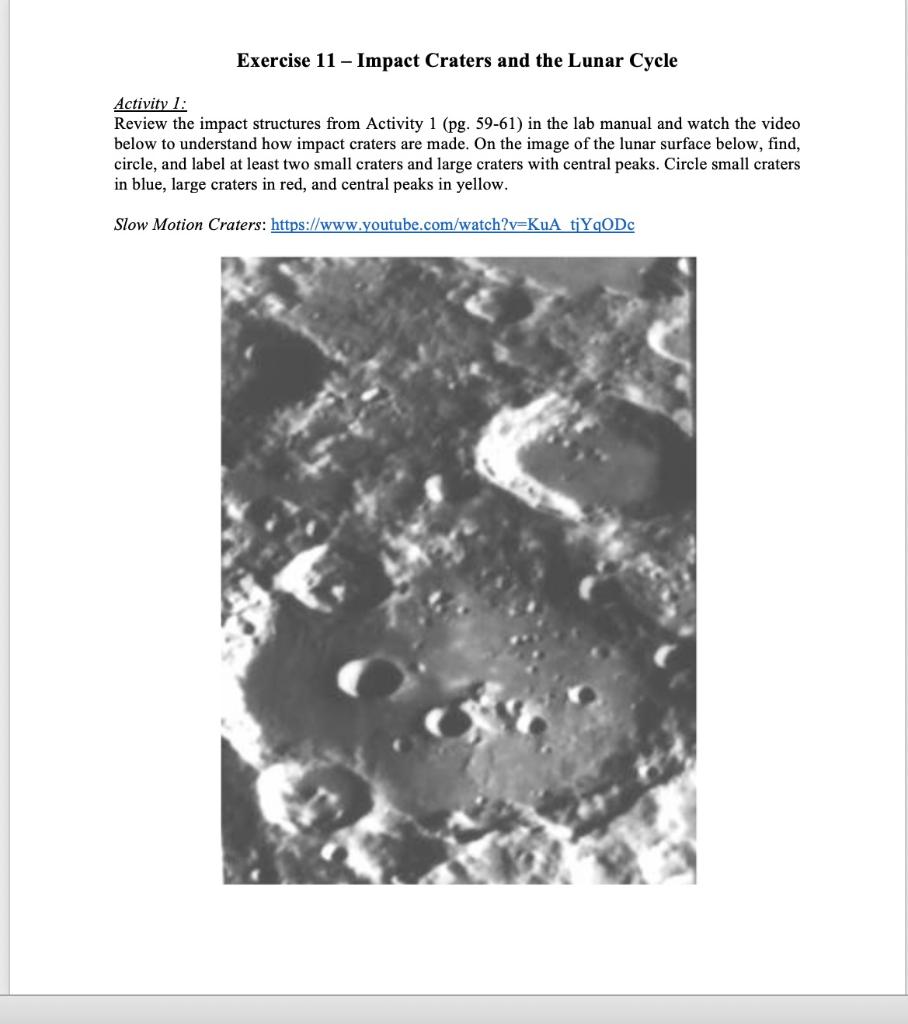 Exercise 11 – Impact Craters and the Lunar Cycle

Activity 1:
Review the impact structures from Activity 1 (pg. 59-61) in the lab manual and watch the video below to understand how impact craters are made. On the image of the lunar surface below, find, circle, and label at least two small craters and large craters with central peaks. Circle small craters in blue, large craters in red, and central peaks in yellow.

Slow Motion Craters: https://www.youtube.com/watch?v=KuA_tjYqODc